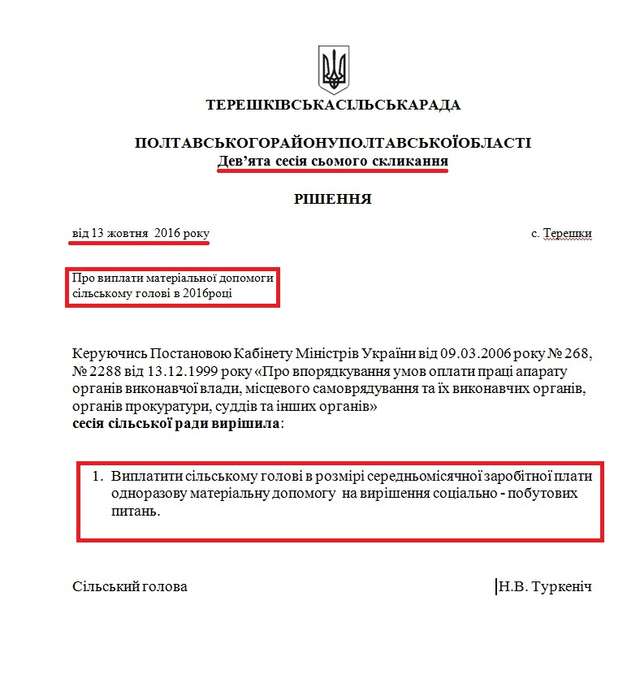 ТЕРЕШКІВСЬКАСІЛЬСЬКАРАДА

ПОЛТАВСЬКОГОРАЙОНУПОЛТАВСЬКОЇОБЛАСТІ
Дев'ята сесія сьомого скликання

РІШЕННЯ

від 13 жовтня 2016 року

с. Терешки

Про виплати матеріальної допомоги сільському голові в 2016році

Керуючись Постановою Кабінету Міністрів України від 09.03.2006 року № 268, № 2288 від 13.12.1999 року «Про впорядкування умов оплати праці апарату органів виконавчої влади, місцевого самоврядування та їх виконавчих органів, органів прокуратури, суддів та інших органів»
сесія сільської ради вирішила:

1. Виплатити сільському голові в розмірі середньомісячної заробітної плати одноразову матеріальну допомогу на вирішення соціально - побутових питань.

Сільський голова

Н.В. Туркеніч